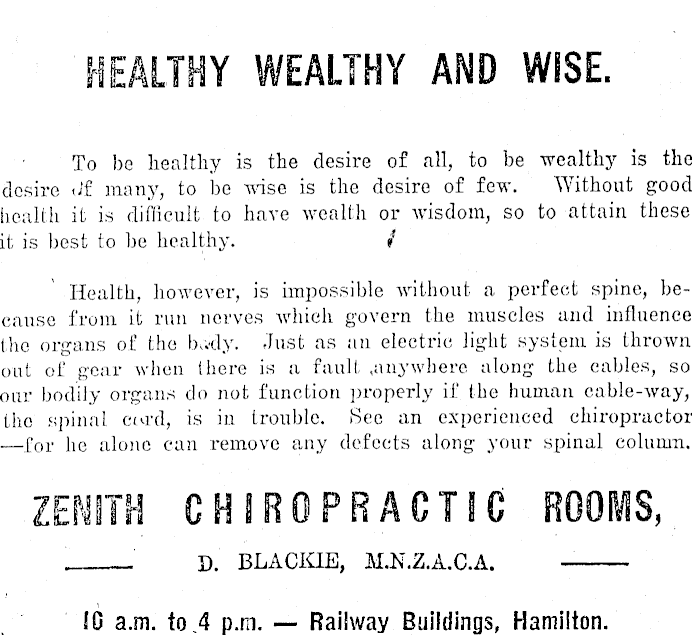 HEALTHY WEALTHY AND WISE.

To be healthy is the desire of all, to be wealthy is the desire of many, to be wise is the desire of few. Without good health it is difficult to have wealth or wisdom, so to attain these it is best to be healthy.

Health, however, is impossible without a perfect spine, because from it run nerves which govern the muscles and influence the organs of the body. Just as an electric light system is thrown out of gear when there is a fault anywhere along the cables, so our bodily organs do not function properly if the human cable-way, the spinal cord, is in trouble. See an experienced chiropractor —for he alone can remove any defects along your spinal column.

ZENITH CHIROPRACTIC ROOMS,

D. BLACKIE, M.N.Z.A.C.A.

10 a.m. to 4 p.m. — Railway Buildings, Hamilton.